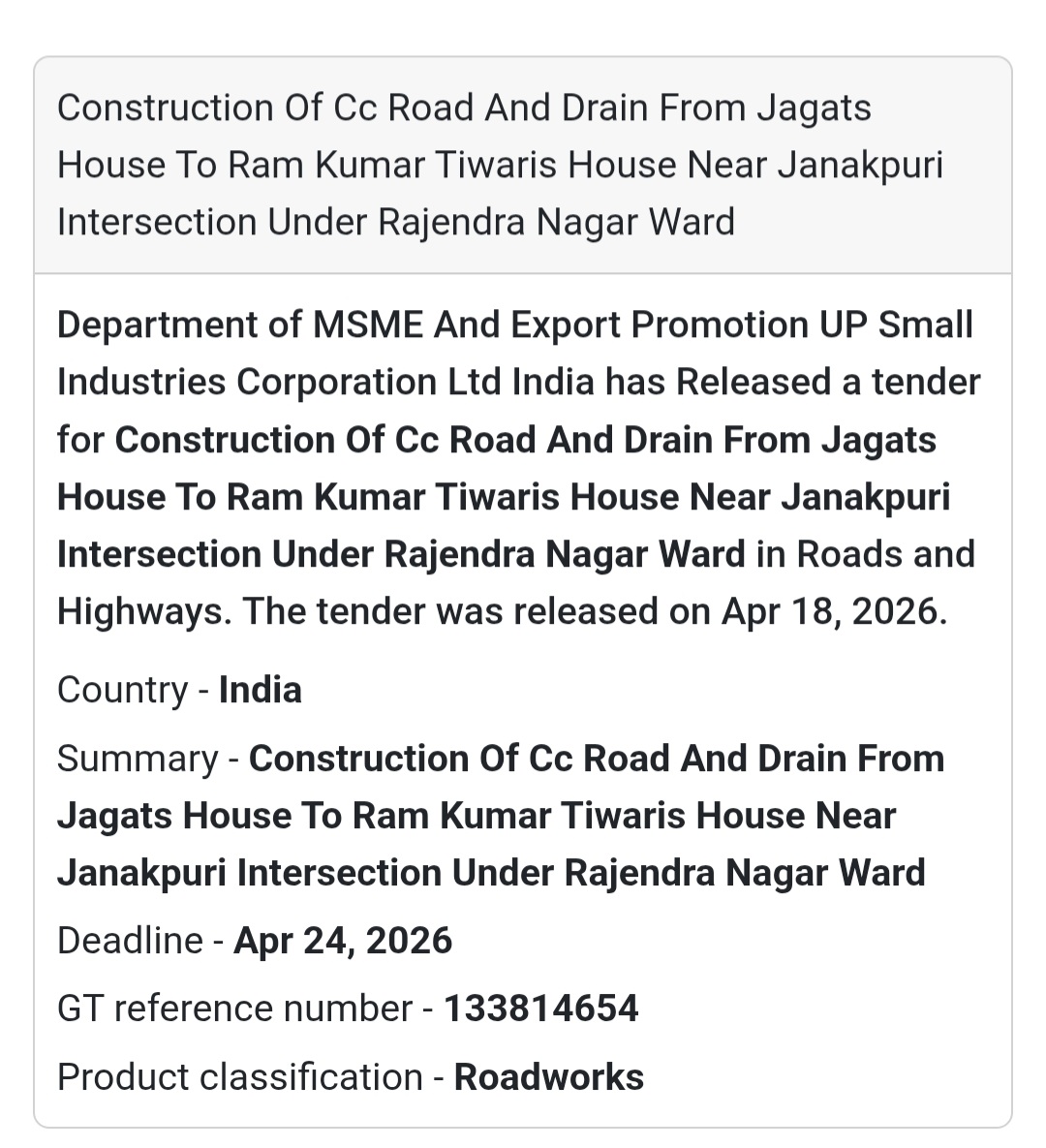 Construction Of Cc Road And Drain From Jagats House To Ram Kumar Tiwaris House Near Janakpuri Intersection Under Rajendra Nagar Ward

Department of MSME And Export Promotion UP Small Industries Corporation Ltd India has Released a tender for Construction Of Cc Road And Drain From Jagats House To Ram Kumar Tiwaris House Near Janakpuri Intersection Under Rajendra Nagar Ward in Roads and Highways. The tender was released on Apr 18, 2026.

Country - India

Summary - Construction Of Cc Road And Drain From Jagats House To Ram Kumar Tiwaris House Near Janakpuri Intersection Under Rajendra Nagar Ward

Deadline - Apr 24, 2026

GT reference number - 133814654

Product classification - Roadworks